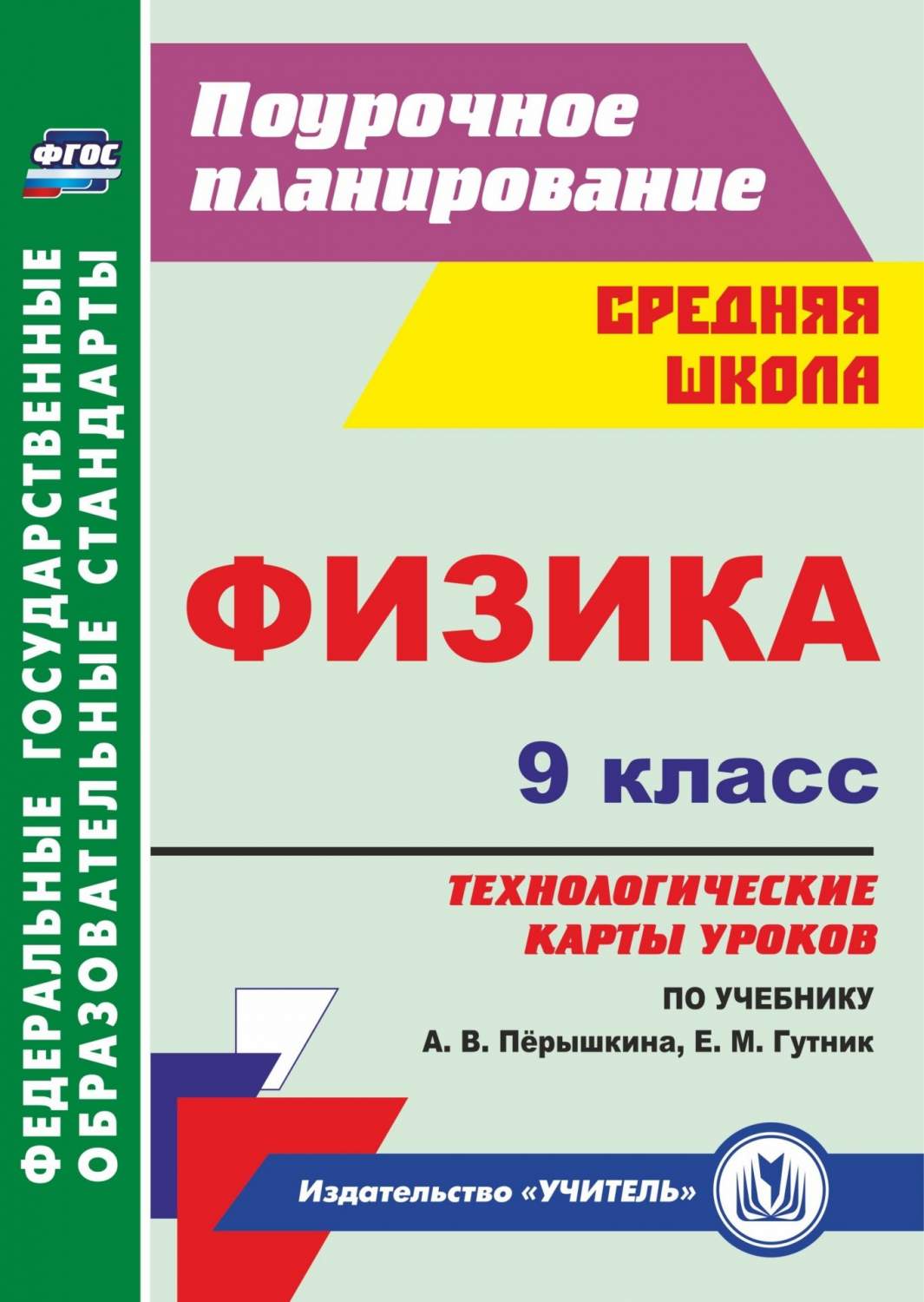 ФГОС

ФЕДЕРАЛЬНЫЕ ГОСУДАРСТВЕННЫЕ ОБРАЗОВАТЕЛЬНЫЕ СТАНДАРТЫ

Поурочное планирование

СРЕДНЯЯ ШКОЛА

ФИЗИКА

9 класс

ТЕХНОЛОГИЧЕСКИЕ КАРТЫ УРОКОВ

ПО УЧЕБНИКУ
А. В. Пёрышкина, Е. М. Гутник

Издательство «УЧИТЕЛЬ»